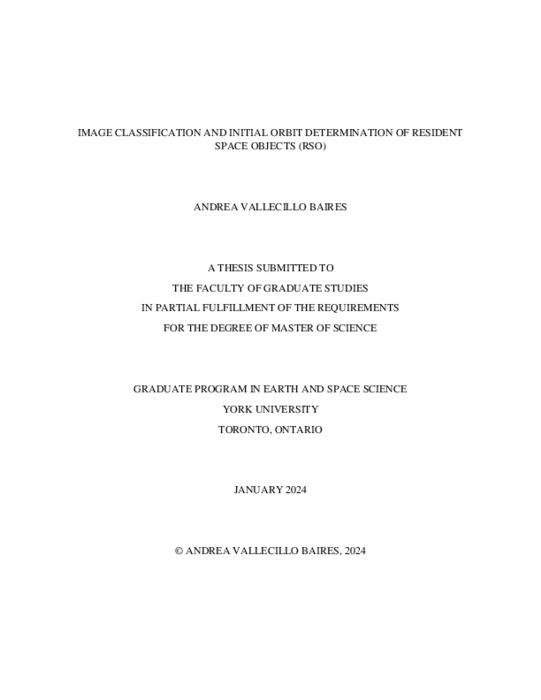 IMAGE CLASSIFICATION AND INITIAL ORBIT DETERMINATION OF RESIDENT SPACE OBJECTS (RSO)

ANDREA VALLECILLO BAIRES

A THESIS SUBMITTED TO
THE FACULTY OF GRADUATE STUDIES
IN PARTIAL FULFILLMENT OF THE REQUIREMENTS
FOR THE DEGREE OF MASTER OF SCIENCE

GRADUATE PROGRAM IN EARTH AND SPACE SCIENCE
YORK UNIVERSITY
TORONTO, ONTARIO

JANUARY 2024

© ANDREA VALLECILLO BAIRES, 2024